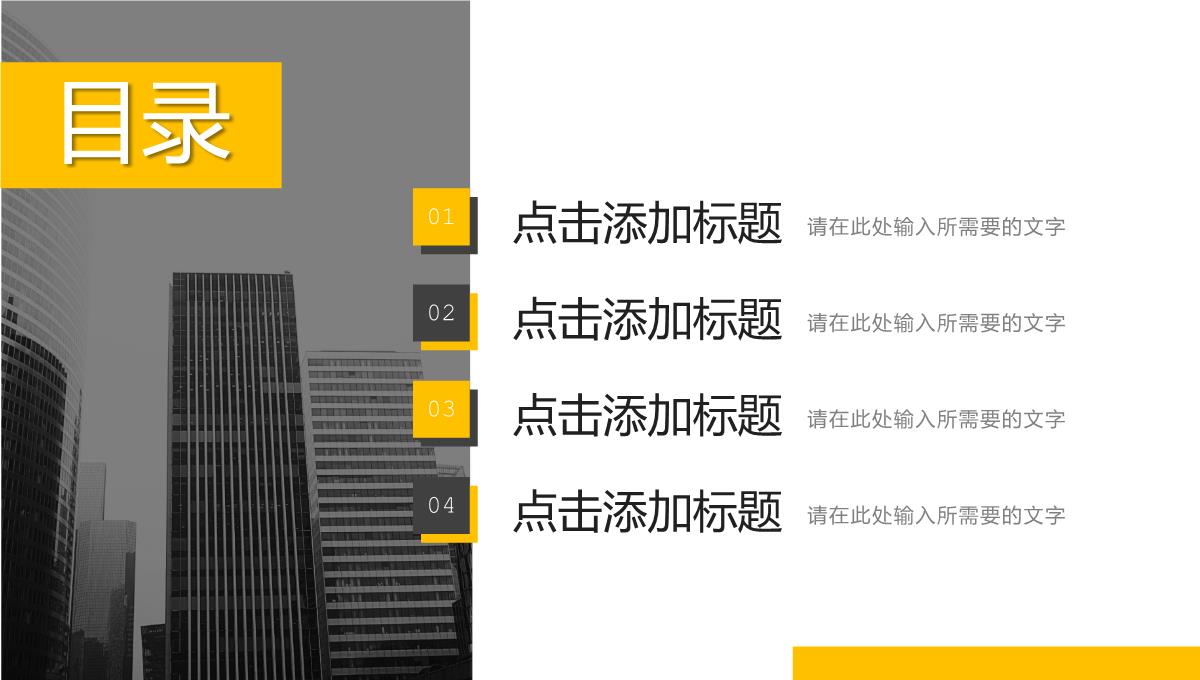 目录

01 点击添加标题 请在此处输入所需要的文字

02 点击添加标题 请在此处输入所需要的文字

03 点击添加标题 请在此处输入所需要的文字

04 点击添加标题 请在此处输入所需要的文字